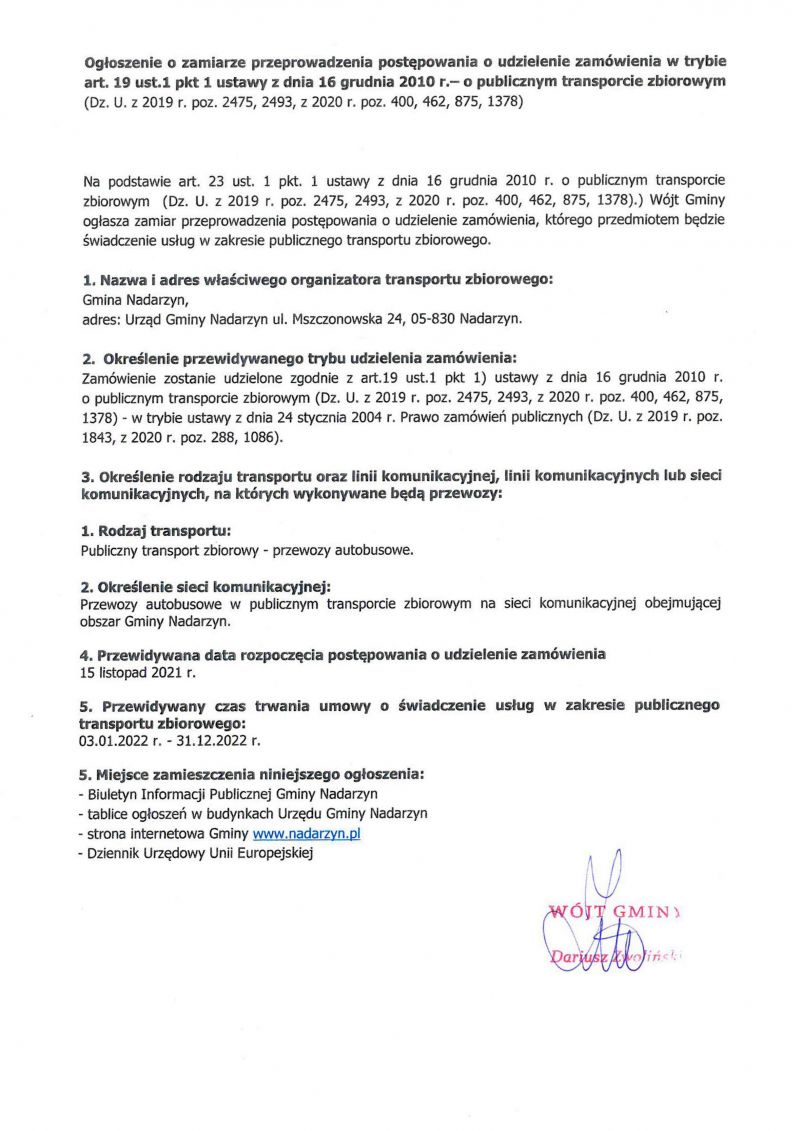 **Ogłoszenie o zamiarze przeprowadzenia postępowania o udzielenie zamówienia w trybie art. 19 ust.1 pkt 1 ustawy z dnia 16 grudnia 2010 r.– o publicznym transporcie zbiorowym** (Dz. U. z 2019 r. poz. 2475, 2493, z 2020 r. poz. 400, 462, 875, 1378)

Na podstawie art. 23 ust. 1 pkt. 1 ustawy z dnia 16 grudnia 2010 r. o publicznym transporcie zbiorowym (Dz. U. z 2019 r. poz. 2475, 2493, z 2020 r. poz. 400, 462, 875, 1378).) Wójt Gminy ogłasza zamiar przeprowadzenia postępowania o udzielenie zamówienia, którego przedmiotem będzie świadczenie usług w zakresie publicznego transportu zbiorowego.

**1. Nazwa i adres właściwego organizatora transportu zbiorowego:**
Gmina Nadarzyn,
adres: Urząd Gminy Nadarzyn ul. Mszczonowska 24, 05-830 Nadarzyn.

**2. Określenie przewidywanego trybu udzielenia zamówienia:**
Zamówienie zostanie udzielone zgodnie z art.19 ust.1 pkt 1) ustawy z dnia 16 grudnia 2010 r. o publicznym transporcie zbiorowym (Dz. U. z 2019 r. poz. 2475, 2493, z 2020 r. poz. 400, 462, 875, 1378) - w trybie ustawy z dnia 24 stycznia 2004 r. Prawo zamówień publicznych (Dz. U. z 2019 r. poz. 1843, z 2020 r. poz. 288, 1086).

**3. Określenie rodzaju transportu oraz linii komunikacyjnej, linii komunikacyjnych lub sieci komunikacyjnych, na których wykonywane będą przewozy:**

**1. Rodzaj transportu:**
Publiczny transport zbiorowy - przewozy autobusowe.

**2. Określenie sieci komunikacyjnej:**
Przewozy autobusowe w publicznym transporcie zbiorowym na sieci komunikacyjnej obejmującej obszar Gminy Nadarzyn.

**4. Przewidywana data rozpoczęcia postępowania o udzielenie zamówienia**
15 listopad 2021 r.

**5. Przewidywany czas trwania umowy o świadczenie usług w zakresie publicznego transportu zbiorowego:**
03.01.2022 r. - 31.12.2022 r.

**5. Miejsce zamieszczenia niniejszego ogłoszenia:**
- Biuletyn Informacji Publicznej Gminy Nadarzyn
- tablice ogłoszeń w budynkach Urzędu Gminy Nadarzyn
- strona internetowa Gminy www.nadarzyn.pl
- Dziennik Urzędowy Unii Europejskiej

WÓJT GMINY
Dariusz Zwoliński